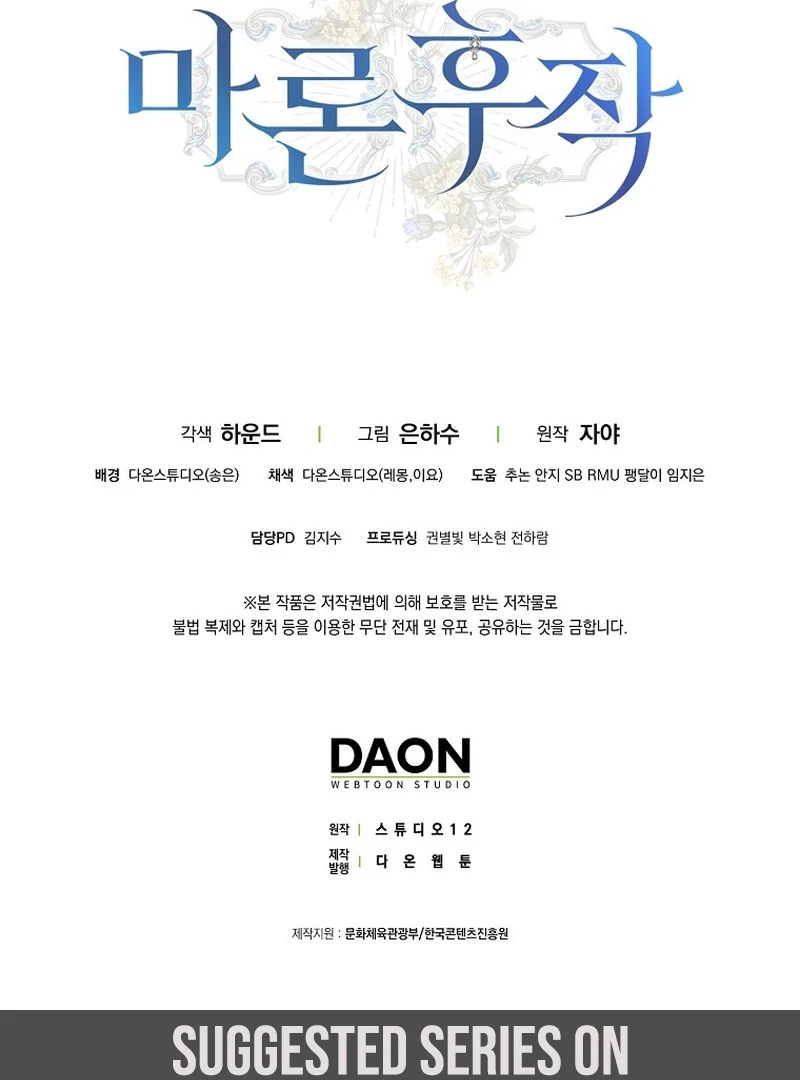 마론후작

각색 하운드 | 그림 은하수 | 원작 자야

배경 다온스튜디오(송은) 채색 다온스튜디오(레몽,이요) 도움 추논 안지 SB RMU 팽달이 임지은

담당PD 김지수 프로듀싱 권별빛 박소현 전하람

※본 작품은 저작권법에 의해 보호를 받는 저작물로
불법 복제와 캡처 등을 이용한 무단 전재 및 유포, 공유하는 것을 금합니다.

DAON
WEBTOON STUDIO

원작 | 스튜디오12
제작 발행 | 다온웹툰

제작지원 : 문화체육관광부/한국콘텐츠진흥원

SUGGESTED SERIES ON